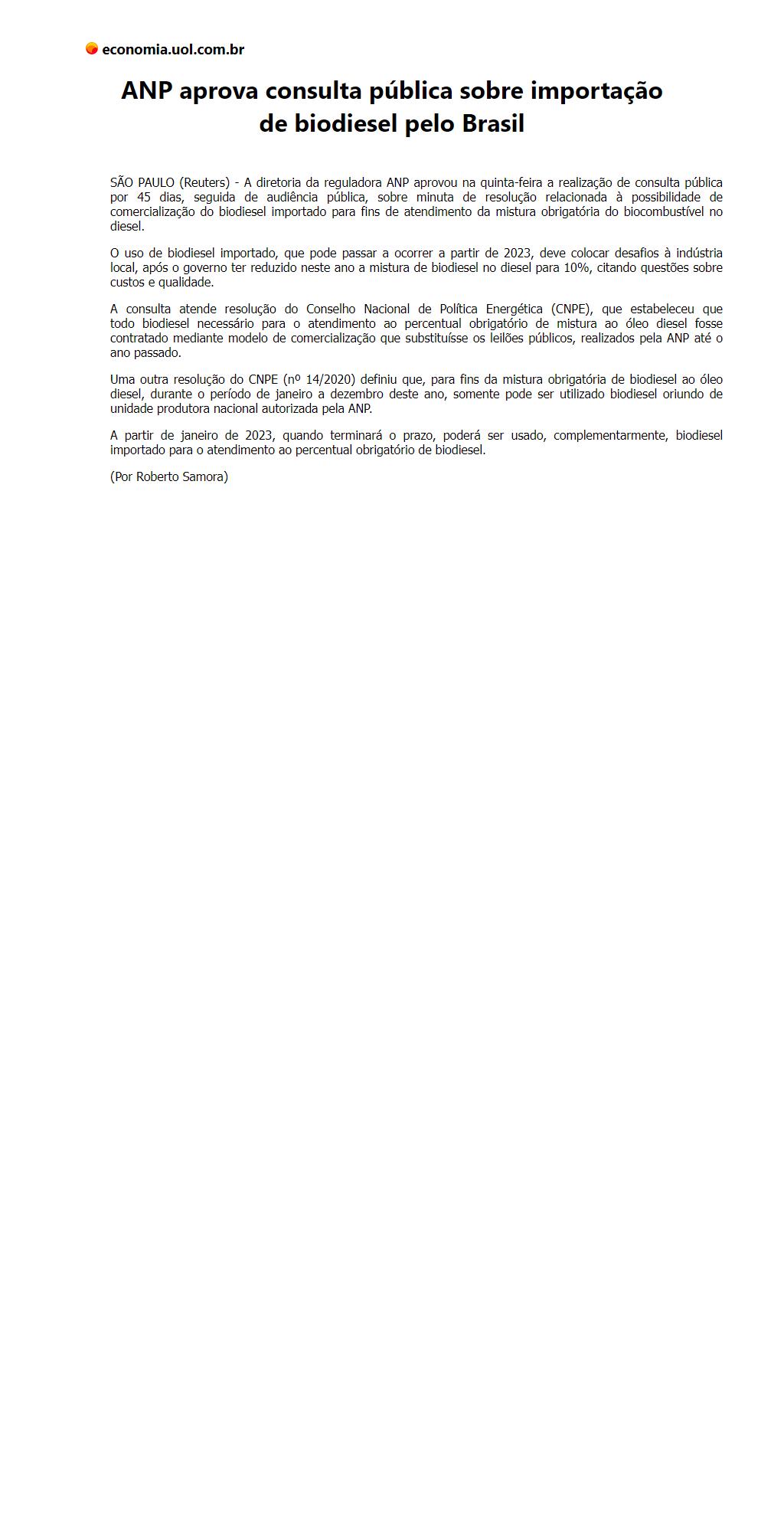 economia.uol.com.br

ANP aprova consulta pública sobre importação de biodiesel pelo Brasil

SÃO PAULO (Reuters) - A diretoria da reguladora ANP aprovou na quinta-feira a realização de consulta pública por 45 dias, seguida de audiência pública, sobre minuta de resolução relacionada à possibilidade de comercialização do biodiesel importado para fins de atendimento da mistura obrigatória do biocombustível no diesel.

O uso de biodiesel importado, que pode passar a ocorrer a partir de 2023, deve colocar desafios à indústria local, após o governo ter reduzido neste ano a mistura de biodiesel no diesel para 10%, citando questões sobre custos e qualidade.

A consulta atende resolução do Conselho Nacional de Política Energética (CNPE), que estabeleceu que todo biodiesel necessário para o atendimento ao percentual obrigatório de mistura ao óleo diesel fosse contratado mediante modelo de comercialização que substituísse os leilões públicos, realizados pela ANP até o ano passado.

Uma outra resolução do CNPE (nº 14/2020) definiu que, para fins da mistura obrigatória de biodiesel ao óleo diesel, durante o período de janeiro a dezembro deste ano, somente pode ser utilizado biodiesel oriundo de unidade produtora nacional autorizada pela ANP.

A partir de janeiro de 2023, quando terminará o prazo, poderá ser usado, complementarmente, biodiesel importado para o atendimento ao percentual obrigatório de biodiesel.

(Por Roberto Samora)